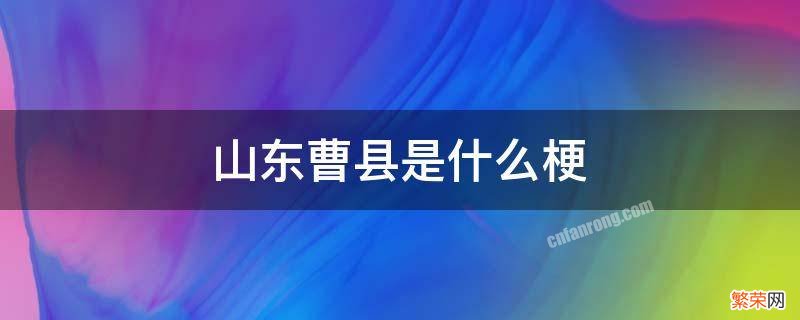 山东曹县是什么梗

cnfanrong.com

繁荣网